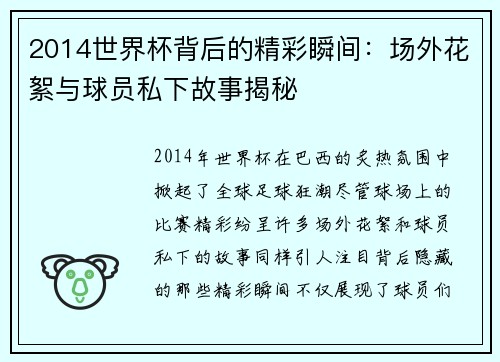 2014世界杯背后的精彩瞬间：场外花絮与球员私下故事揭秘

2014年世界杯在巴西的炙热氛围中掀起了全球足球狂潮尽管球场上的比赛精彩纷呈许多场外花絮和球员私下的故事同样引人注目背后隐藏的那些精彩瞬间不仅展现了球员们